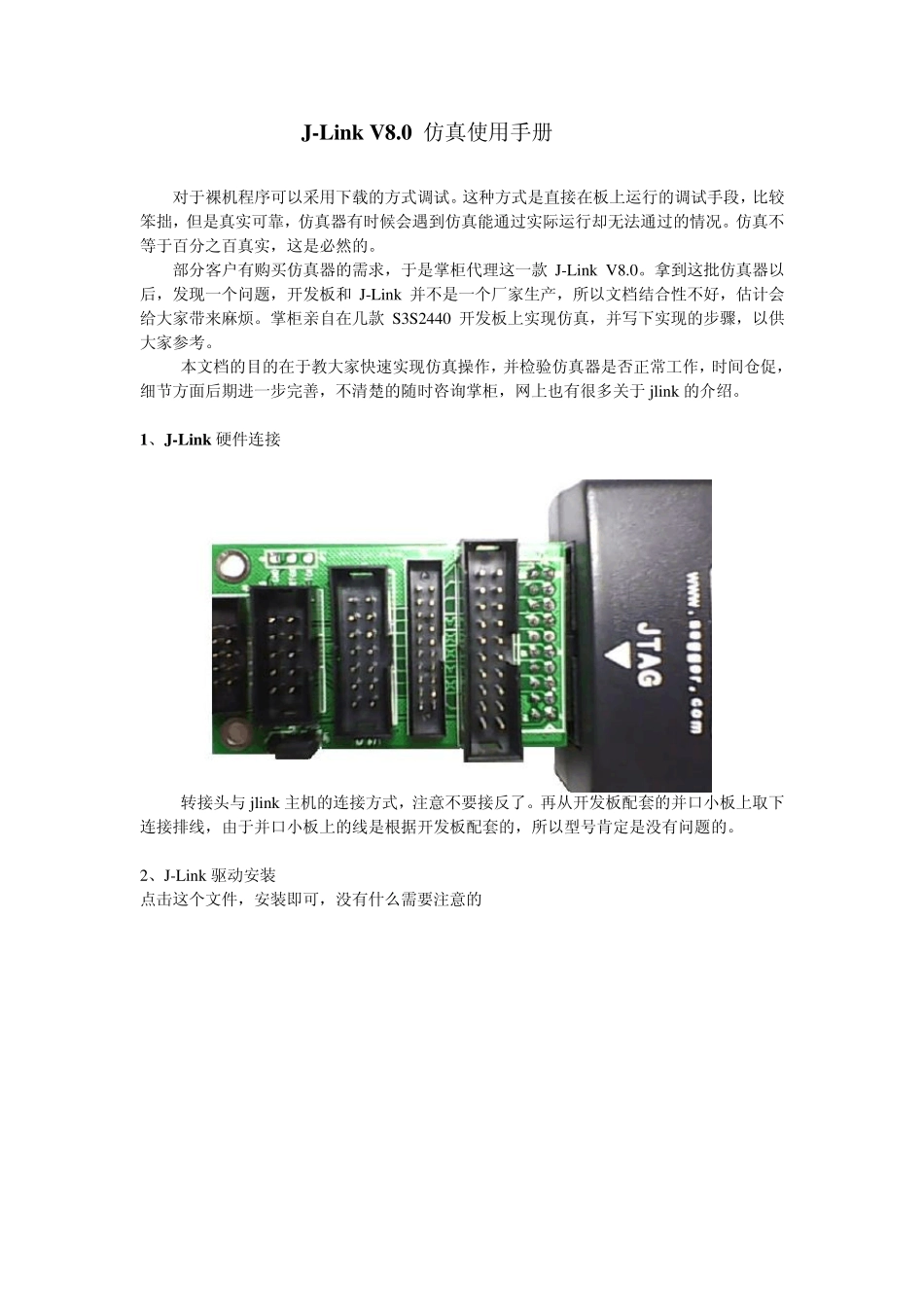 J-Link V8.0 仿真使用手册

对于裸机程序可以采用下载的方式调试。这种方式是直接在板上运行的调试手段，比较笨拙，但是真实可靠，仿真器有时候会遇到仿真能通过实际运行却无法通过的情况。仿真不等于百分之百真实，这是必然的。

部分客户有购买仿真器的需求，于是掌柜代理这一款 J-Link V8.0。拿到这批仿真器以后，发现一个问题，开发板和 J-Link 并不是一个厂家生产，所以文档结合性不好，估计会给大家带来麻烦。掌柜亲自在几款 S3S2440 开发板上实现仿真，并写下实现的步骤，以供大家参考。

本文档的目的在于教大家快速实现仿真操作，并检验仿真器是否正常工作，时间仓促，细节方面后期进一步完善，不清楚的随时咨询掌柜，网上也有很多关于 jlink 的介绍。

1、J-Link 硬件连接

www.segger.com
JTAG

转接头与 jlink 主机的连接方式，注意不要接反了。再从开发板配套的并口小板上取下连接排线，由于并口小板上的线是根据开发板配套的，所以型号肯定是没有问题的。

2、J-Link 驱动安装
点击这个文件，安装即可，没有什么需要注意的